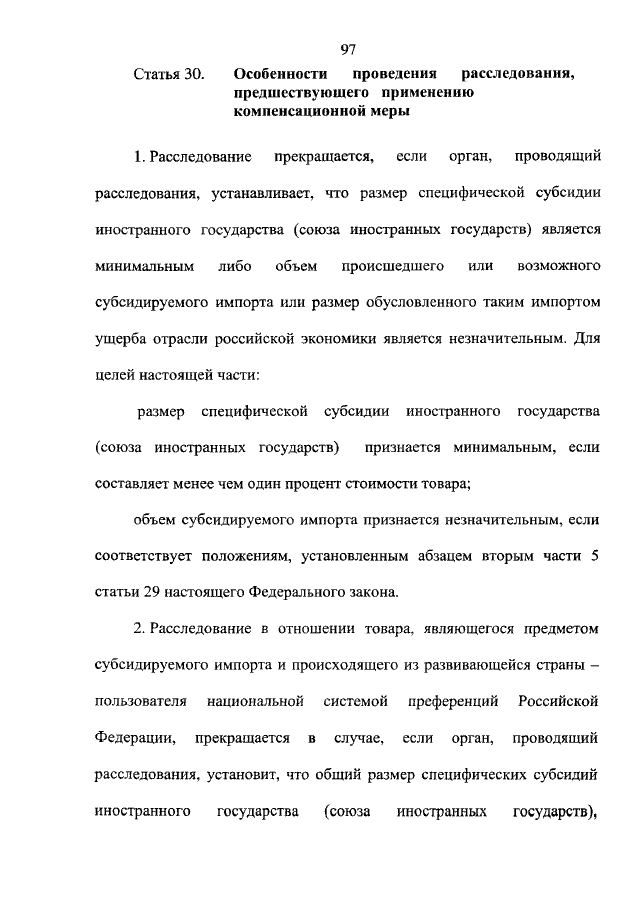 97

Статья 30. Особенности проведения расследования, предшествующего применению компенсационной меры

1. Расследование прекращается, если орган, проводящий расследования, устанавливает, что размер специфической субсидии иностранного государства (союза иностранных государств) является минимальным либо объем происшедшего или возможного субсидируемого импорта или размер обусловленного таким импортом ущерба отрасли российской экономики является незначительным. Для целей настоящей части:

размер специфической субсидии иностранного государства (союза иностранных государств) признается минимальным, если составляет менее чем один процент стоимости товара;

объем субсидируемого импорта признается незначительным, если соответствует положениям, установленным абзацем вторым части 5 статьи 29 настоящего Федерального закона.

2. Расследование в отношении товара, являющегося предметом субсидируемого импорта и происходящего из развивающейся страны – пользователя национальной системой преференций Российской Федерации, прекращается в случае, если орган, проводящий расследования, установит, что общий размер специфических субсидий иностранного государства (союза иностранных государств),